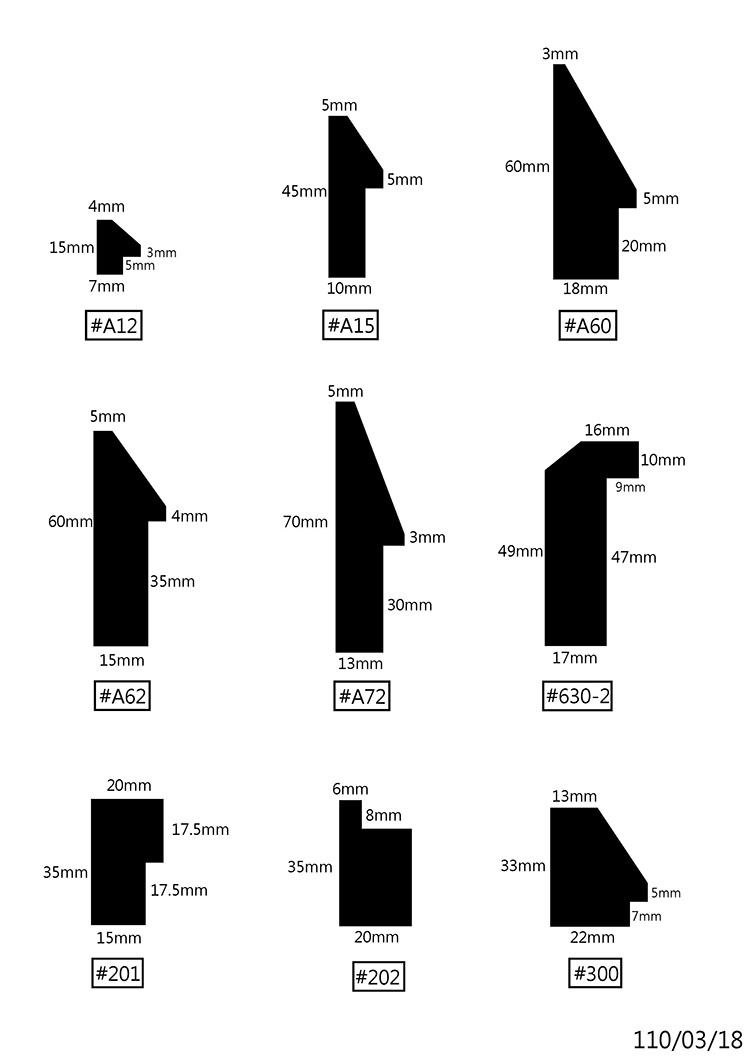 4mm
15mm
3mm
5mm
7mm
#A12

5mm
45mm
5mm
10mm
#A15

3mm
60mm
5mm
20mm
18mm
#A60

5mm
60mm
4mm
35mm
15mm
#A62

5mm
70mm
3mm
30mm
13mm
#A72

16mm
10mm
9mm
49mm
47mm
17mm
#630-2

20mm
17.5mm
35mm
17.5mm
15mm
#201

6mm
8mm
35mm
20mm
#202

13mm
33mm
5mm
7mm
22mm
#300

110/03/18